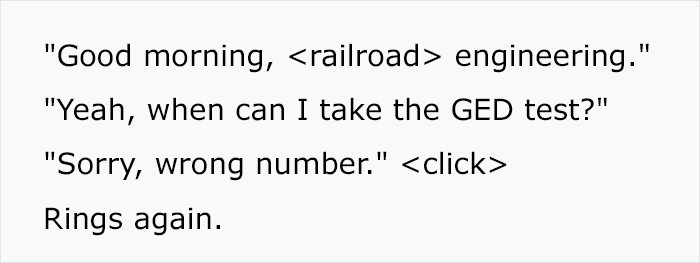 "Good morning, <railroad> engineering."
"Yeah, when can I take the GED test?"
"Sorry, wrong number." <click>
Rings again.